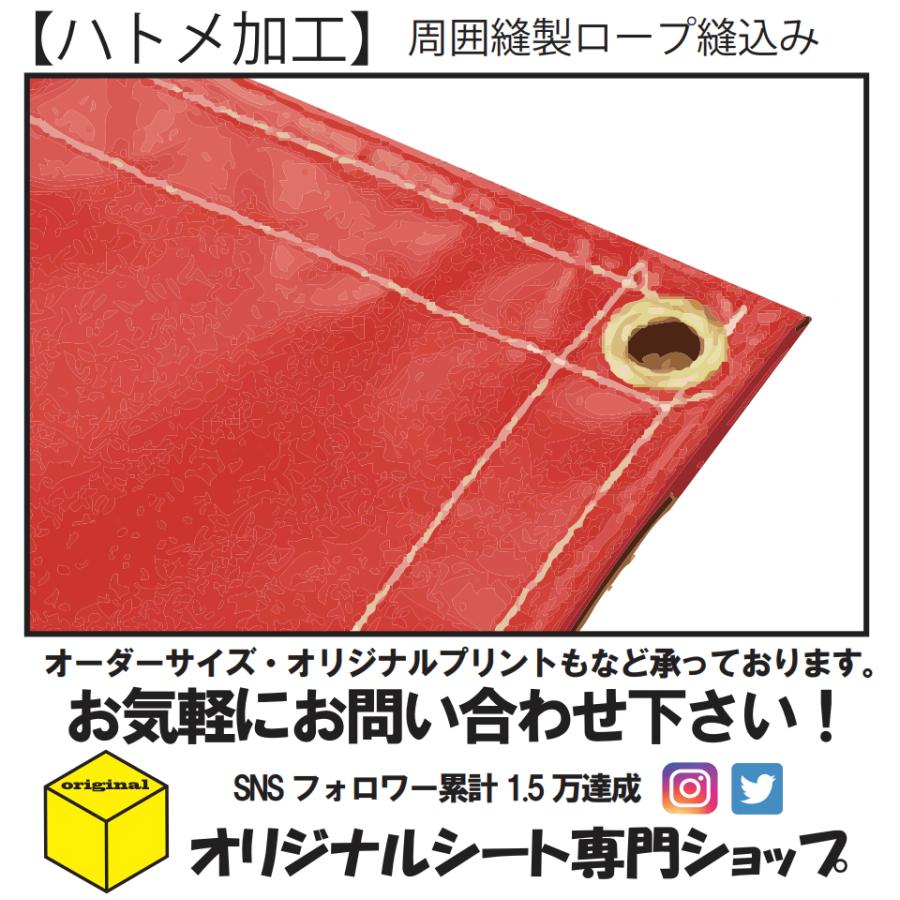 【ハトメ加工】 周囲縫製ロープ縫込み

オーダーサイズ・オリジナルプリントもなど承っております。

お気軽にお問い合わせ下さい！

original

SNS フォロワー累計 1.5 万達成

オリジナルシート専門ショップ